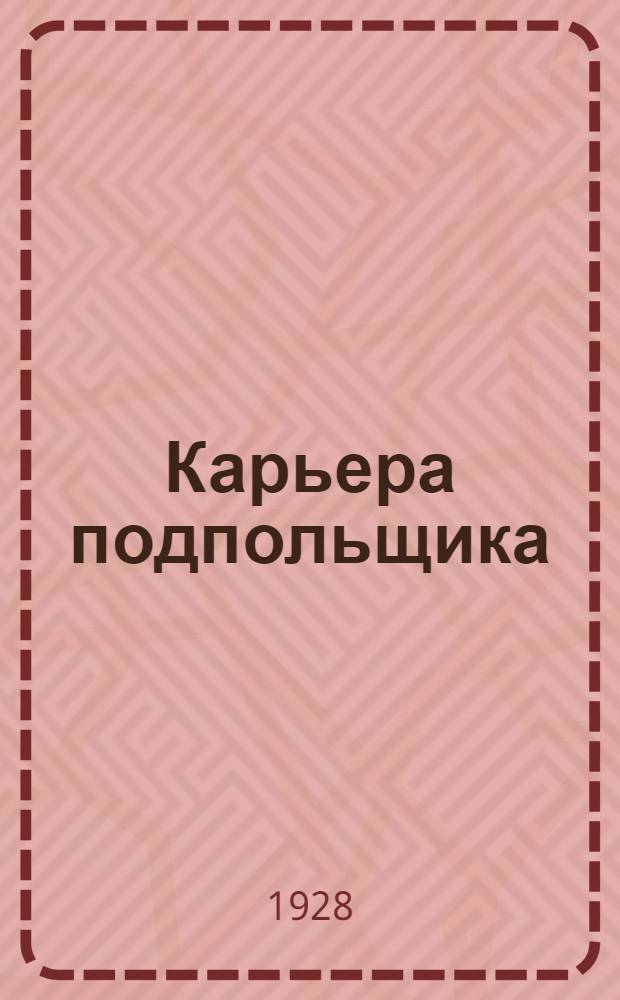 Карьера подпольщика

1928